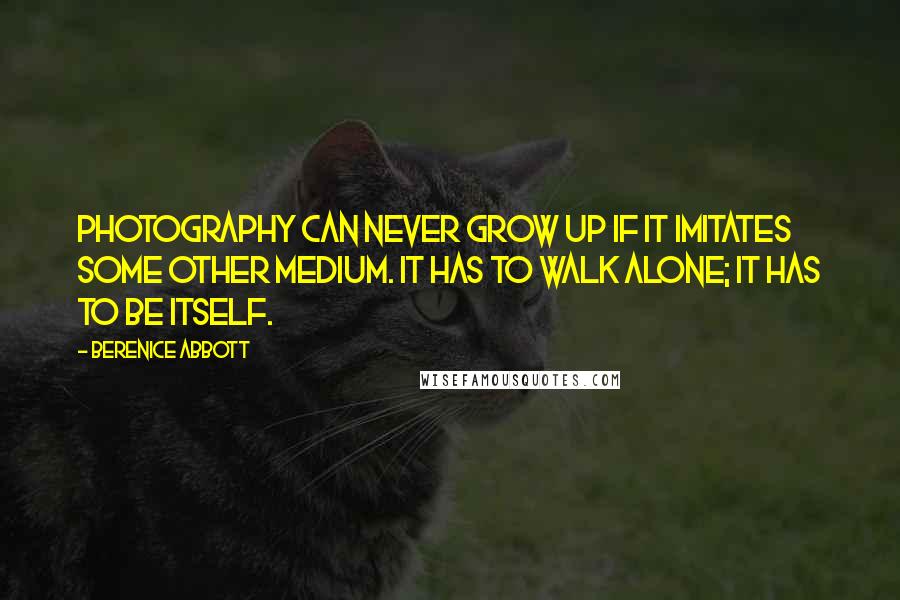 PHOTOGRAPHY CAN NEVER GROW UP IF IT IMITATES SOME OTHER MEDIUM. IT HAS TO WALK ALONE; IT HAS TO BE ITSELF.

- BERENICE ABBOTT

WISEFAMOUSQUOTES.COM